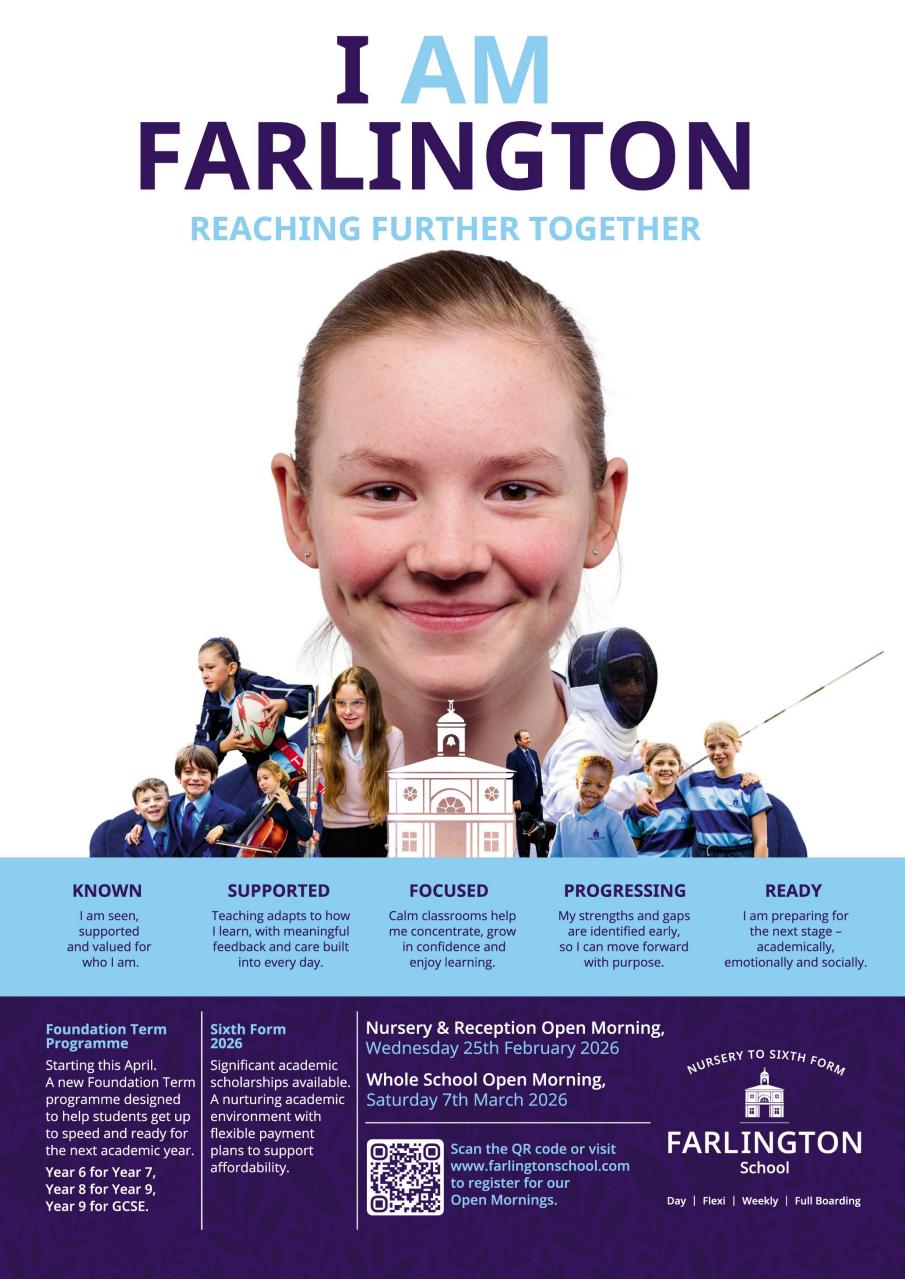 I AM FARLINGTON

REACHING FURTHER TOGETHER

KNOWN
I am seen, supported and valued for who I am.

SUPPORTED
Teaching adapts to how I learn, with meaningful feedback and care built into every day.

FOCUSED
Calm classrooms help me concentrate, grow in confidence and enjoy learning.

PROGRESSING
My strengths and gaps are identified early, so I can move forward with purpose.

READY
I am preparing for the next stage – academically, emotionally and socially.

Foundation Term Programme
Starting this April. A new Foundation Term programme designed to help students get up to speed and ready for the next academic year.
Year 6 for Year 7, Year 8 for Year 9, Year 9 for GCSE.

Sixth Form 2026
Significant academic scholarships available. A nurturing academic environment with flexible payment plans to support affordability.

Nursery & Reception Open Morning, Wednesday 25th February 2026

Whole School Open Morning, Saturday 7th March 2026

Scan the QR code or visit www.farlingtonschool.com to register for our Open Mornings.

NURSERY TO SIXTH FORM
FARLINGTON
School
Day | Flexi | Weekly | Full Boarding